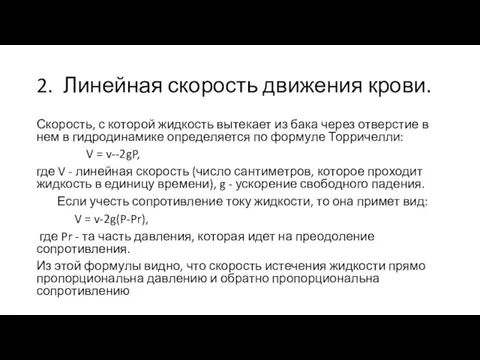 2. Линейная скорость движения крови.

Скорость, с которой жидкость вытекает из бака через отверстие в нем в гидродинамике определяется по формуле Торричелли:

V = v--2gP,

где V - линейная скорость (число сантиметров, которое проходит жидкость в единицу времени), g - ускорение свободного падения.

Если учесть сопротивление току жидкости, то она примет вид:

V = v-2g(P-Pr),

где Pr - та часть давления, которая идет на преодоление сопротивления.

Из этой формулы видно, что скорость истечения жидкости прямо пропорциональна давлению и обратно пропорциональна сопротивлению